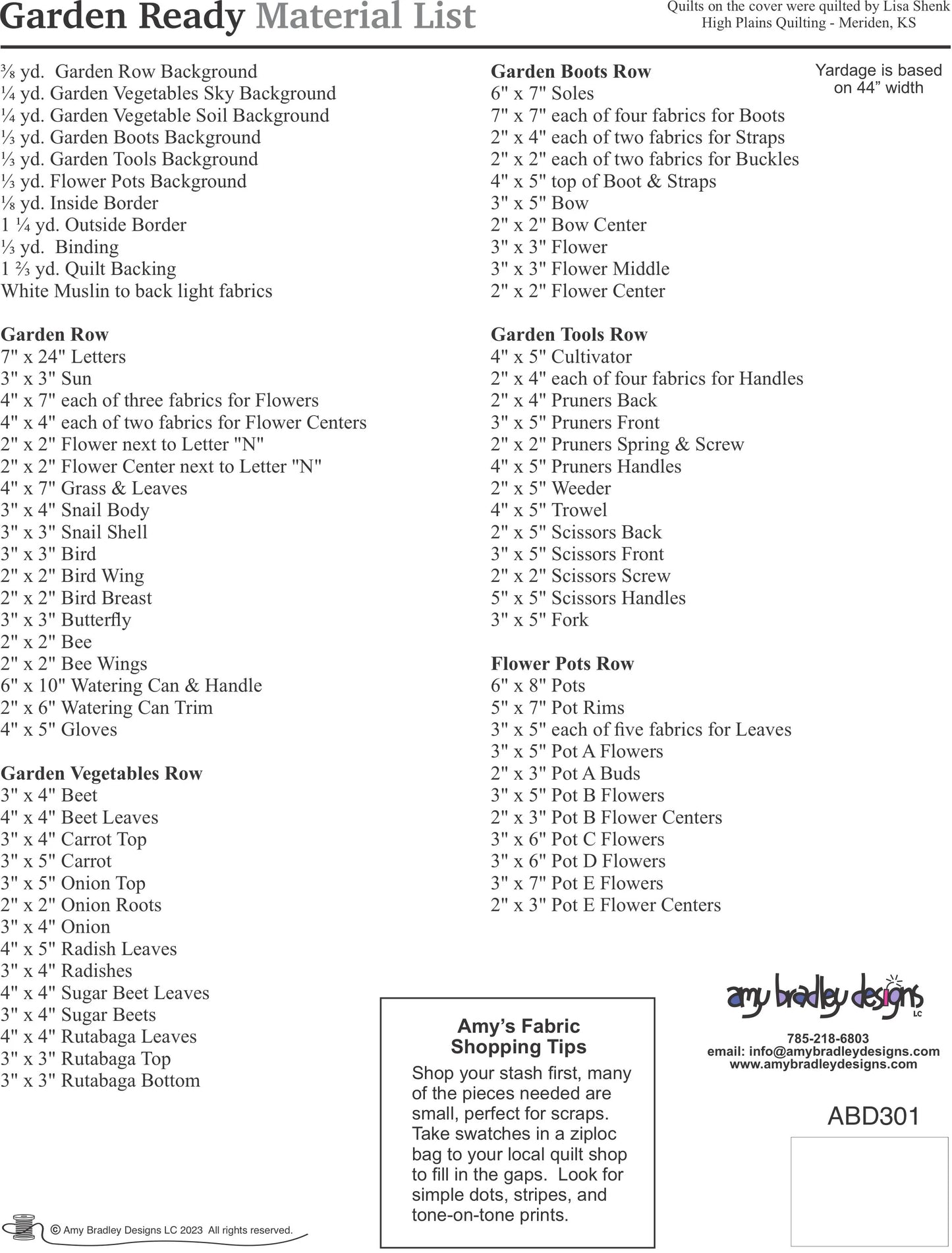 Garden Ready Material List

Quilts on the cover were quilted by Lisa Shenk
High Plains Quilting - Meriden, KS

⅜ yd. Garden Row Background
¼ yd. Garden Vegetables Sky Background
¼ yd. Garden Vegetable Soil Background
⅓ yd. Garden Boots Background
⅓ yd. Garden Tools Background
⅓ yd. Flower Pots Background
⅛ yd. Inside Border
1 ¼ yd. Outside Border
⅓ yd. Binding
1 ⅔ yd. Quilt Backing
White Muslin to back light fabrics

Garden Row
7" x 24" Letters
3" x 3" Sun
4" x 7" each of three fabrics for Flowers
4" x 4" each of two fabrics for Flower Centers
2" x 2" Flower next to Letter "N"
2" x 2" Flower Center next to Letter "N"
4" x 7" Grass & Leaves
3" x 4" Snail Body
3" x 3" Snail Shell
3" x 3" Bird
2" x 2" Bird Wing
2" x 2" Bird Breast
3" x 3" Butterfly
2" x 2" Bee
2" x 2" Bee Wings
6" x 10" Watering Can & Handle
2" x 6" Watering Can Trim
4" x 5" Gloves

Garden Vegetables Row
3" x 4" Beet
4" x 4" Beet Leaves
3" x 4" Carrot Top
3" x 5" Carrot
3" x 5" Onion Top
2" x 2" Onion Roots
3" x 4" Onion
4" x 5" Radish Leaves
3" x 4" Radishes
4" x 4" Sugar Beet Leaves
3" x 4" Sugar Beets
4" x 4" Rutabaga Leaves
3" x 3" Rutabaga Top
3" x 3" Rutabaga Bottom

Garden Boots Row
6" x 7" Soles
7" x 7" each of four fabrics for Boots
2" x 4" each of two fabrics for Straps
2" x 2" each of two fabrics for Buckles
4" x 5" top of Boot & Straps
3" x 5" Bow
2" x 2" Bow Center
3" x 3" Flower
3" x 3" Flower Middle
2" x 2" Flower Center

Garden Tools Row
4" x 5" Cultivator
2" x 4" each of four fabrics for Handles
2" x 4" Pruners Back
3" x 5" Pruners Front
2" x 2" Pruners Spring & Screw
4" x 5" Pruners Handles
2" x 5" Weeder
4" x 5" Trowel
2" x 5" Scissors Back
3" x 5" Scissors Front
2" x 2" Scissors Screw
5" x 5" Scissors Handles
3" x 5" Fork

Flower Pots Row
6" x 8" Pots
5" x 7" Pot Rims
3" x 5" each of five fabrics for Leaves
3" x 5" Pot A Flowers
2" x 3" Pot A Buds
3" x 5" Pot B Flowers
2" x 3" Pot B Flower Centers
3" x 6" Pot C Flowers
3" x 6" Pot D Flowers
3" x 7" Pot E Flowers
2" x 3" Pot E Flower Centers

Yardage is based on 44" width

Amy's Fabric Shopping Tips
Shop your stash first, many of the pieces needed are small, perfect for scraps. Take swatches in a ziploc bag to your local quilt shop to fill in the gaps. Look for simple dots, stripes, and tone-on-tone prints.

amy bradley designs LC
785-218-6803
email: info@amybradleydesigns.com
www.amybradleydesigns.com

ABD301

© Amy Bradley Designs LC 2023 All rights reserved.